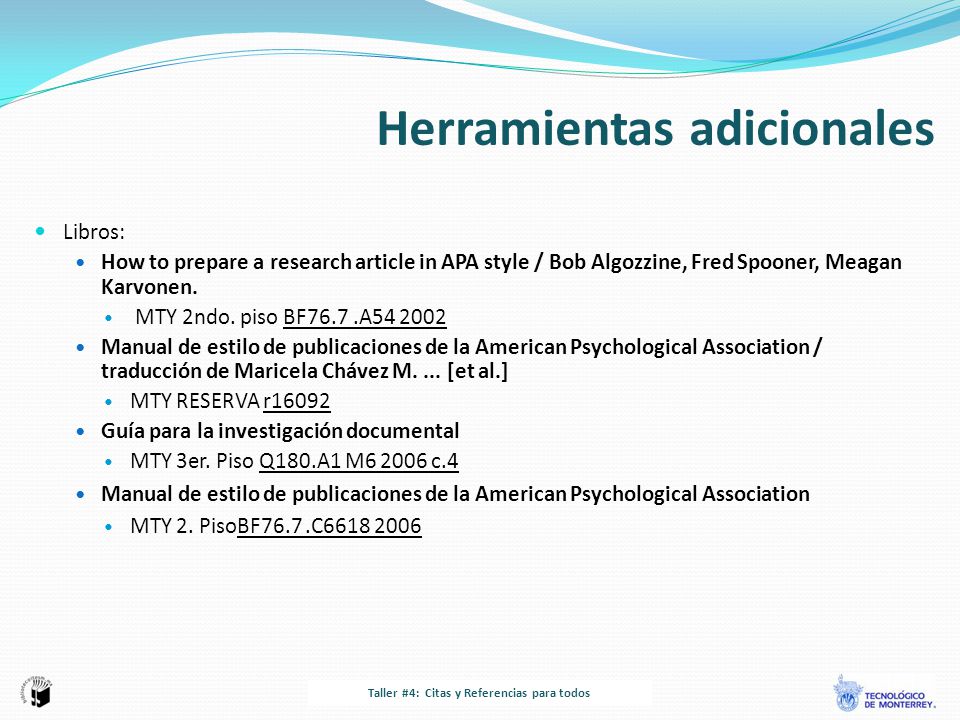 Herramientas adicionales

Libros:

How to prepare a research article in APA style / Bob Algozzine, Fred Spooner, Meagan Karvonen.

MTY 2ndo. piso BF76.7 .A54 2002

Manual de estilo de publicaciones de la American Psychological Association / traducción de Maricela Chávez M. ... [et al.]

MTY RESERVA r16092

Guía para la investigación documental

MTY 3er. Piso Q180.A1 M6 2006 c.4

Manual de estilo de publicaciones de la American Psychological Association

MTY 2. PisoBF76.7 .C6618 2006

Taller #4: Citas y Referencias para todos

TECNOLÓGICO DE MONTERREY.